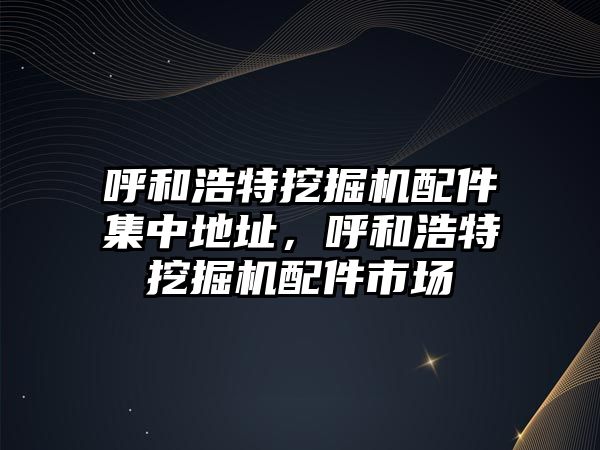 呼和浩特挖掘机配件集中地址，呼和浩特挖掘机配件市场